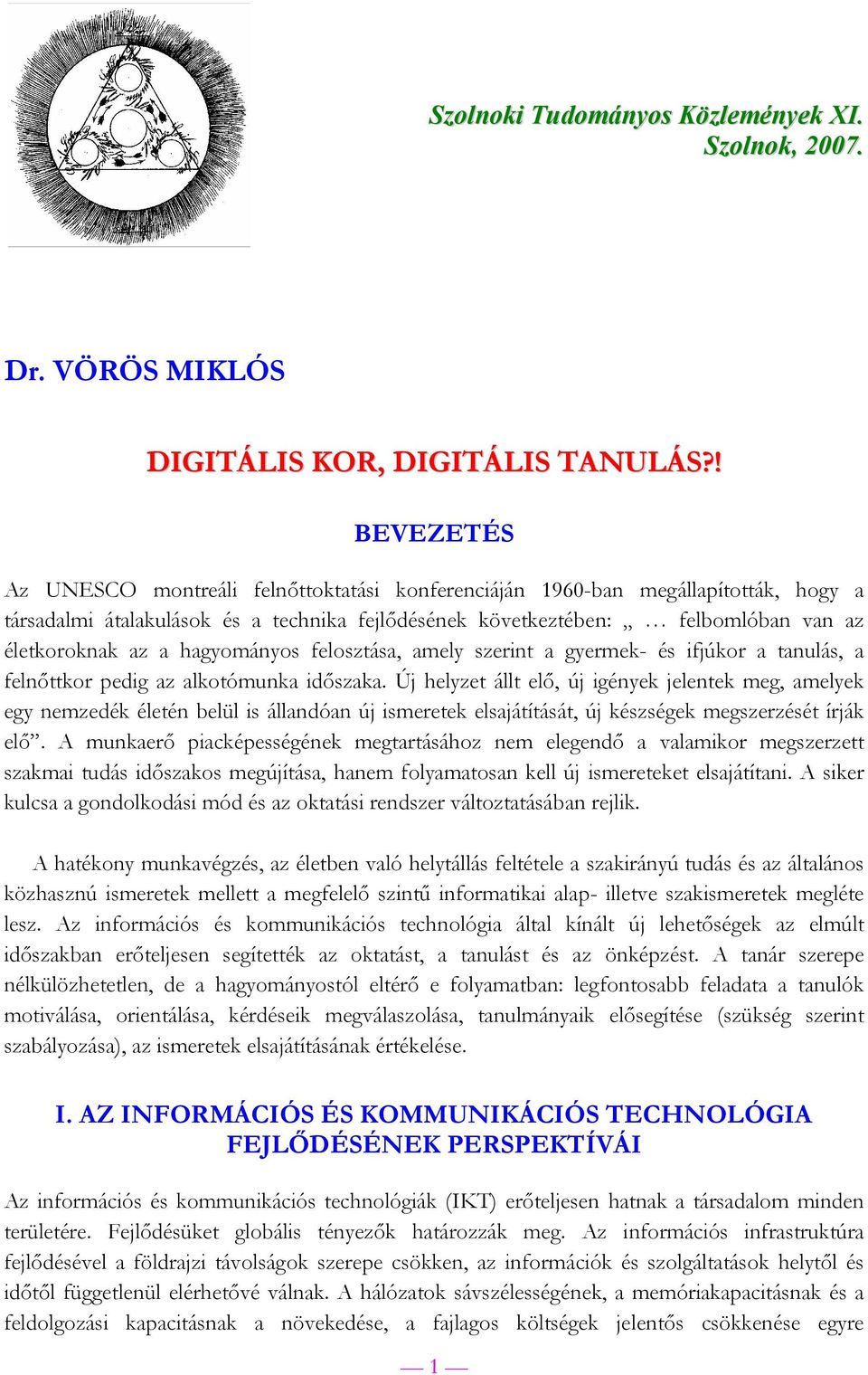 Szolnoki Tudományos Közlemények XI.
Szolnok, 2007.

Dr. VÖRÖS MIKLÓS

DIGITÁLIS KOR, DIGITÁLIS TANULÁS?!

BEVEZETÉS

Az UNESCO montreáli felnőttoktatási konferenciáján 1960-ban megállapították, hogy a társadalmi átalakulások és a technika fejlődésének következtében: „ … felbomlóban van az életkoroknak az a hagyományos felosztása, amely szerint a gyermek- és ifjúkor a tanulás, a felnőttkor pedig az alkotómunka időszaka. Új helyzet állt elő, új igények jelentek meg, amelyek egy nemzedék életén belül is állandóan új ismeretek elsajátítását, új készségek megszerzését írják elő”. A munkaerő piacképességének megtartásához nem elegendő a valamikor megszerzett szakmai tudás időszakos megújítása, hanem folyamatosan kell új ismereteket elsajátítani. A siker kulcsa a gondolkodási mód és az oktatási rendszer változtatásában rejlik.

A hatékony munkavégzés, az életben való helytállás feltétele a szakirányú tudás és az általános közhasznú ismeretek mellett a megfelelő szintű informatikai alap- illetve szakismeretek megléte lesz. Az információs és kommunikációs technológia által kínált új lehetőségek az elmúlt időszakban erőteljesen segítették az oktatást, a tanulást és az önképzést. A tanár szerepe nélkülözhetetlen, de a hagyományostól eltérő e folyamatban: legfontosabb feladata a tanulók motiválása, orientálása, kérdéseik megválaszolása, tanulmányaik elősegítése (szükség szerint szabályozása), az ismeretek elsajátításának értékelése.

I. AZ INFORMÁCIÓS ÉS KOMMUNIKÁCIÓS TECHNOLÓGIA FEJLŐDÉSÉNEK PERSPEKTÍVÁI

Az információs és kommunikációs technológiák (IKT) erőteljesen hatnak a társadalom minden területére. Fejlődésüket globális tényezők határozzák meg. Az információs infrastruktúra fejlődésével a földrajzi távolságok szerepe csökken, az információk és szolgáltatások helytől és időtől függetlenül elérhetővé válnak. A hálózatok sávszélességének, a memóriakapacitásnak és a feldolgozási kapacitásnak a növekedése, a fajlagos költségek jelentős csökkenése egyre

— 1 —